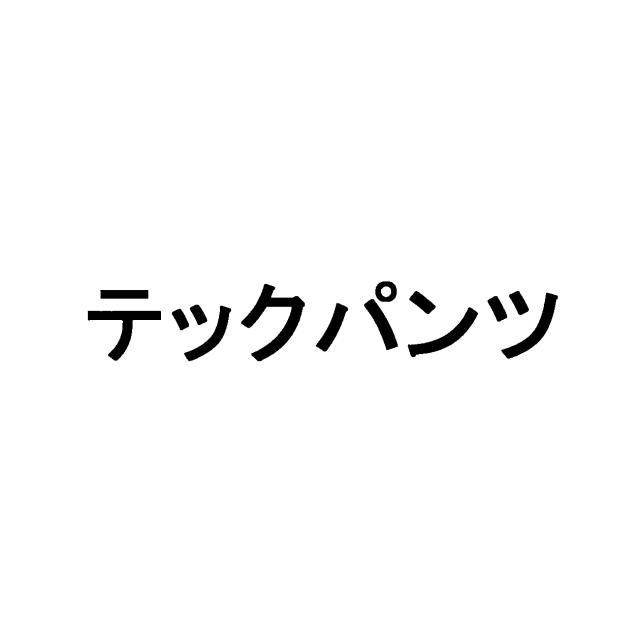 テックパンツ